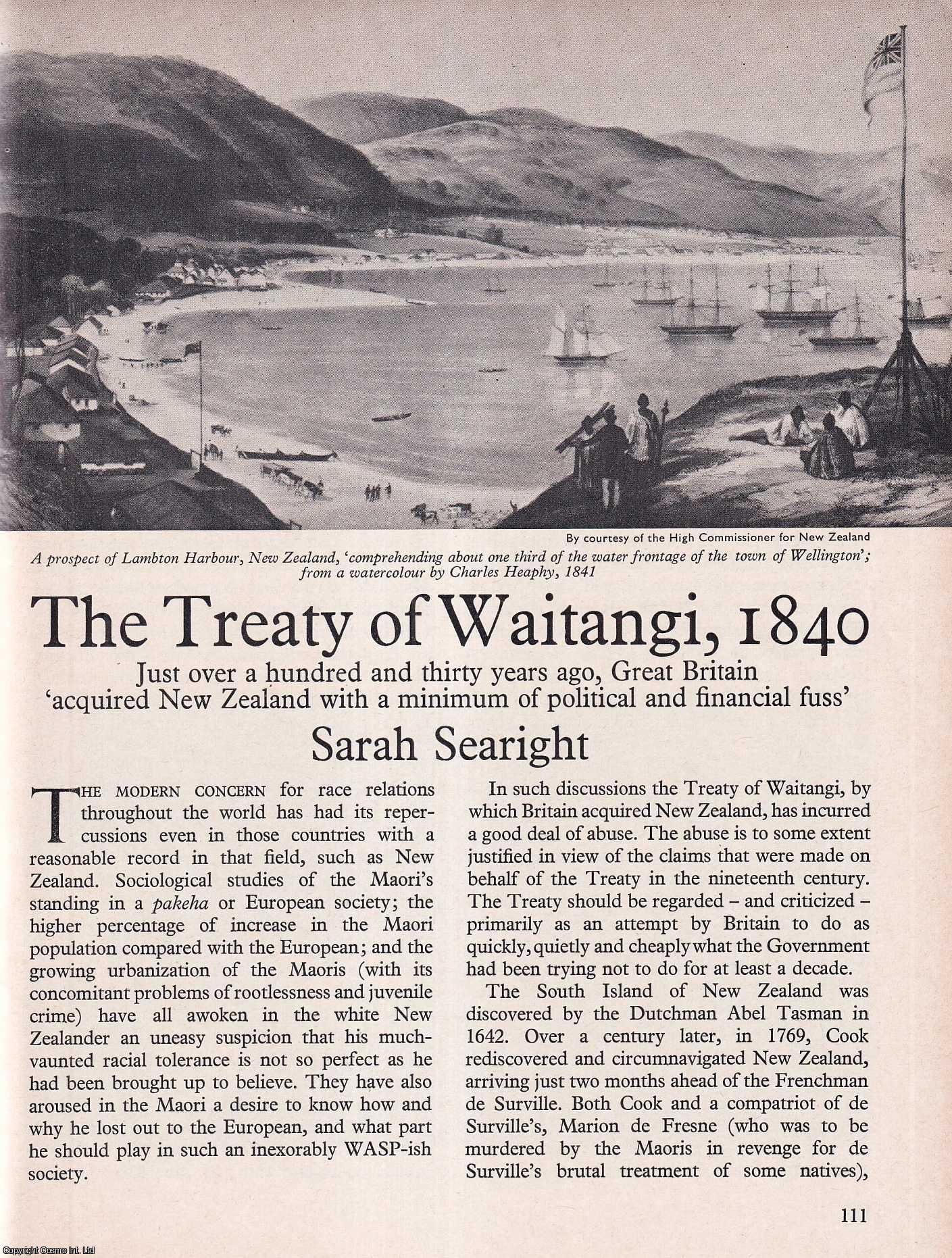 By courtesy of the High Commissioner for New Zealand

A prospect of Lambton Harbour, New Zealand, 'comprehending about one third of the water frontage of the town of Wellington'; from a watercolour by Charles Heaphy, 1841

The Treaty of Waitangi, 1840

Just over a hundred and thirty years ago, Great Britain 'acquired New Zealand with a minimum of political and financial fuss'

Sarah Searight

THE MODERN CONCERN for race relations throughout the world has had its repercussions even in those countries with a reasonable record in that field, such as New Zealand. Sociological studies of the Maori's standing in a pakeha or European society; the higher percentage of increase in the Maori population compared with the European; and the growing urbanization of the Maoris (with its concomitant problems of rootlessness and juvenile crime) have all awoken in the white New Zealander an uneasy suspicion that his much-vaunted racial tolerance is not so perfect as he had been brought up to believe. They have also aroused in the Maori a desire to know how and why he lost out to the European, and what part he should play in such an inexorably WASP-ish society.

In such discussions the Treaty of Waitangi, by which Britain acquired New Zealand, has incurred a good deal of abuse. The abuse is to some extent justified in view of the claims that were made on behalf of the Treaty in the nineteenth century. The Treaty should be regarded – and criticized – primarily as an attempt by Britain to do as quickly, quietly and cheaply what the Government had been trying not to do for at least a decade.

The South Island of New Zealand was discovered by the Dutchman Abel Tasman in 1642. Over a century later, in 1769, Cook rediscovered and circumnavigated New Zealand, arriving just two months ahead of the Frenchman de Surville. Both Cook and a compatriot of de Surville's, Marion de Fresne (who was to be murdered by the Maoris in revenge for de Surville's brutal treatment of some natives),

111

Copyright Cosmo Int. Ltd